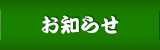 お知らせ